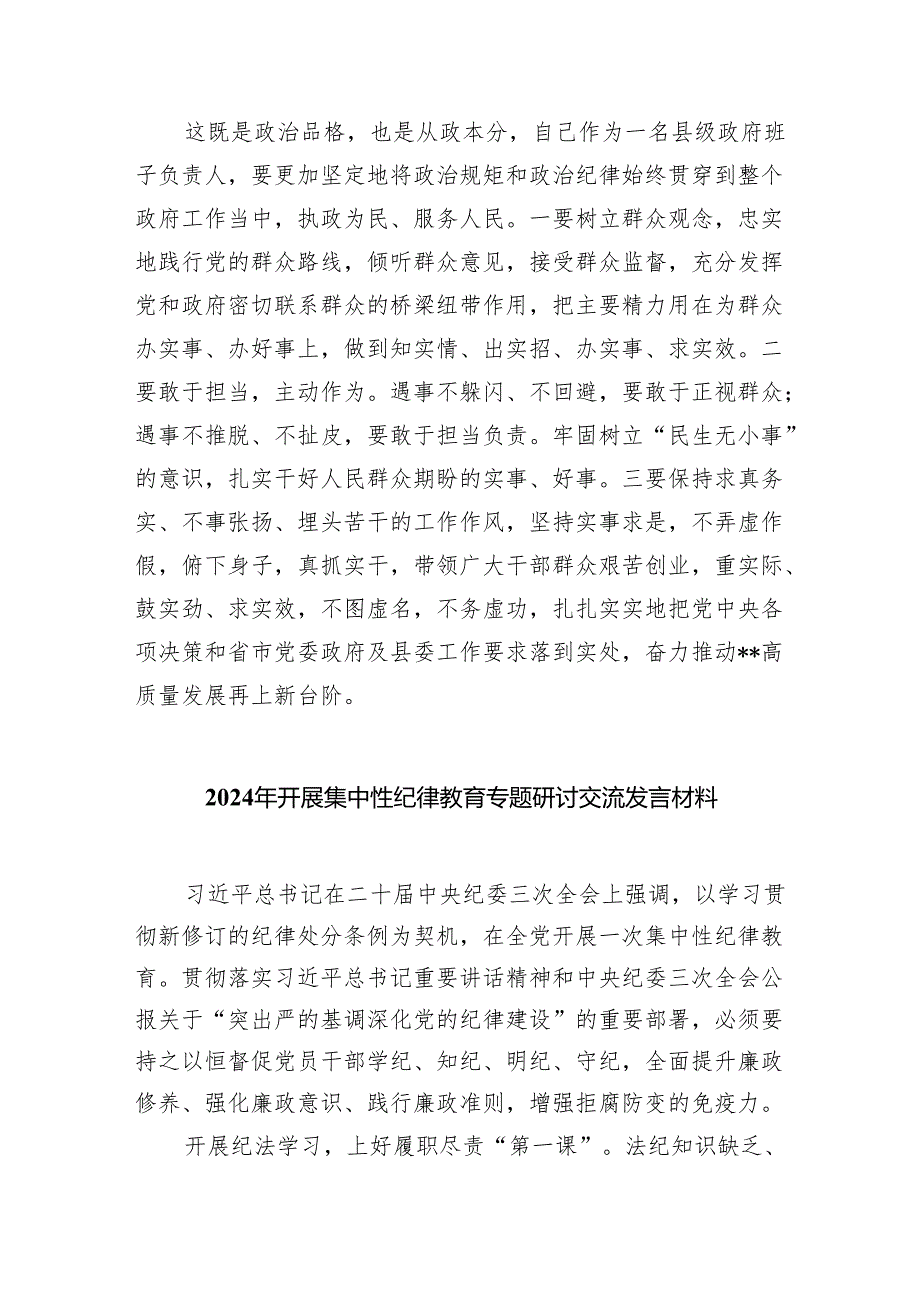 这既是政治品格，也是从政本分，自己作为一名县级政府班子负责人，要更加坚定地将政治规矩和政治纪律始终贯穿到整个政府工作当中，执政为民、服务人民。一要树立群众观念，忠实地践行党的群众路线，倾听群众意见，接受群众监督，充分发挥党和政府密切联系群众的桥梁纽带作用，把主要精力用在为群众办实事、办好事上，做到知实情、出实招、办实事、求实效。二要敢于担当，主动作为。遇事不躲闪、不回避，要敢于正视群众；遇事不推脱、不扯皮，要敢于担当负责。牢固树立“民生无小事”的意识，扎实干好人民群众期盼的实事、好事。三要保持求真务实、不事张扬、埋头苦干的工作作风，坚持实事求是，不弄虚作假，俯下身子，真抓实干，带领广大干部群众艰苦创业，重实际、鼓实劲、求实效，不图虚名，不务虚功，扎扎实实地把党中央各项决策和省市党委政府及县委工作要求落到实处，奋力推动**高质量发展再上新台阶。

2024年开展集中性纪律教育专题研讨交流发言材料

习近平总书记在二十届中央纪委三次全会上强调，以学习贯彻新修订的纪律处分条例为契机，在全党开展一次集中性纪律教育。贯彻落实习近平总书记重要讲话精神和中央纪委三次全会公报关于“突出严的基调深化党的纪律建设”的重要部署，必须要持之以恒督促党员干部学纪、知纪、明纪、守纪，全面提升廉政修养、强化廉政意识、践行廉政准则，增强拒腐防变的免疫力。

开展纪法学习，上好履职尽责“第一课”。法纪知识缺乏、